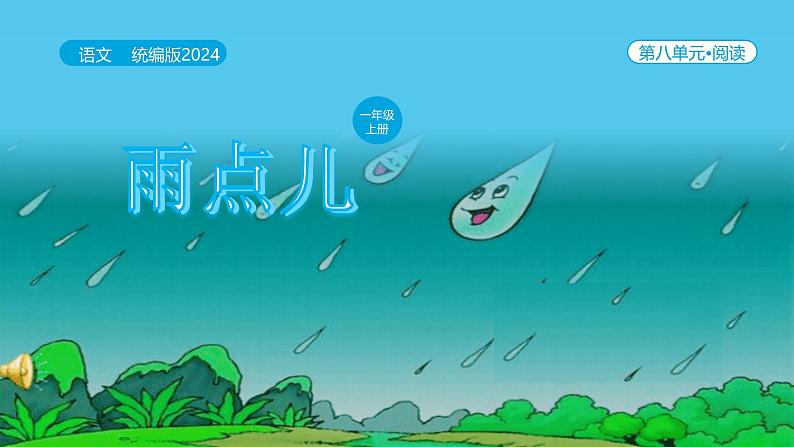 语文 统编版2024

第八单元•阅读

一年级
上册

雨点儿